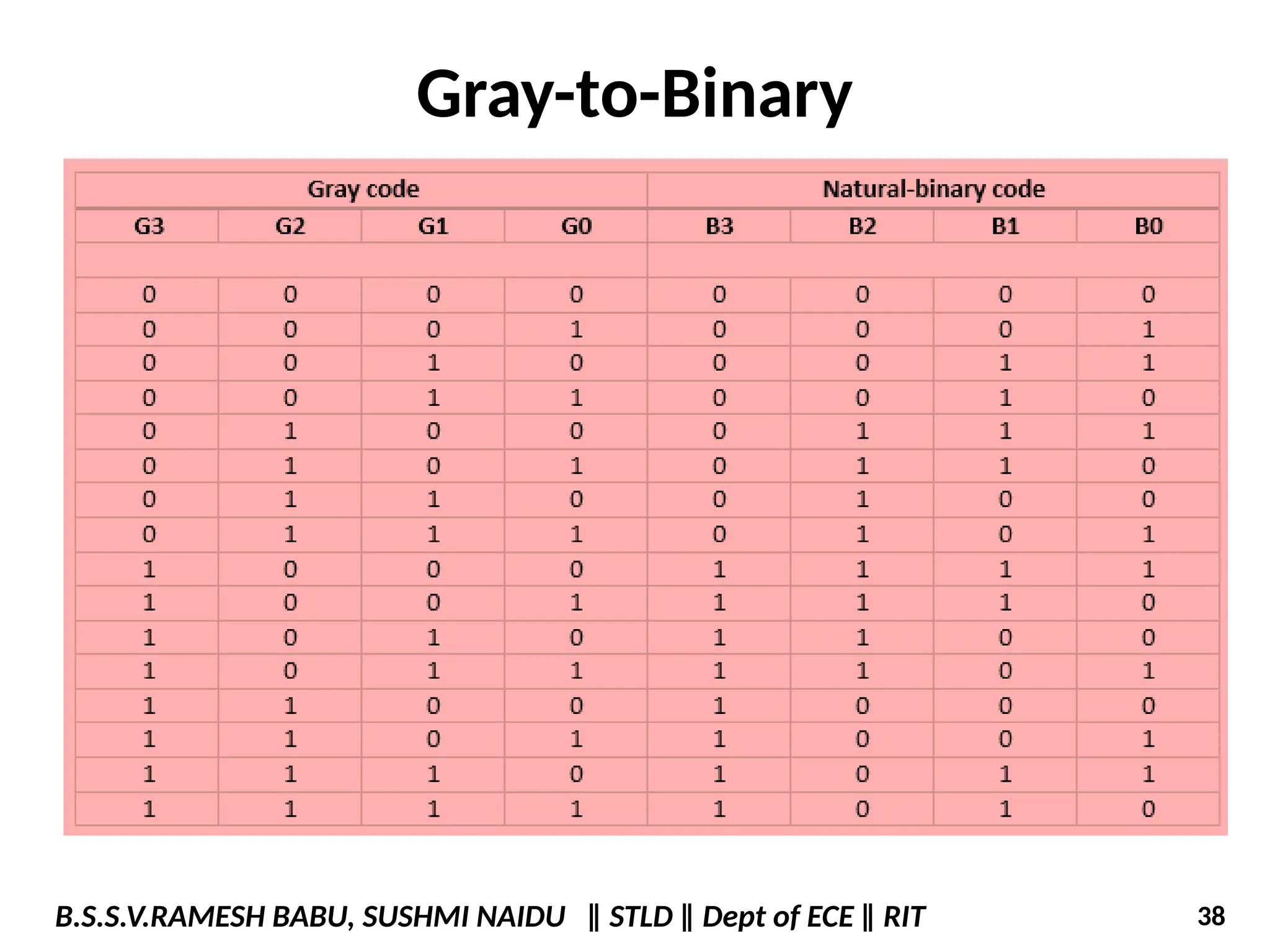 Gray-to-Binary

| Gray code | | | | Natural-binary code | | | |
|---|---|---|---|---|---|---|---|
| G3 | G2 | G1 | G0 | B3 | B2 | B1 | B0 |
| | | | | | | | |
| 0 | 0 | 0 | 0 | 0 | 0 | 0 | 0 |
| 0 | 0 | 0 | 1 | 0 | 0 | 0 | 1 |
| 0 | 0 | 1 | 0 | 0 | 0 | 1 | 1 |
| 0 | 0 | 1 | 1 | 0 | 0 | 1 | 0 |
| 0 | 1 | 0 | 0 | 0 | 1 | 1 | 1 |
| 0 | 1 | 0 | 1 | 0 | 1 | 1 | 0 |
| 0 | 1 | 1 | 0 | 0 | 1 | 0 | 0 |
| 0 | 1 | 1 | 1 | 0 | 1 | 0 | 1 |
| 1 | 0 | 0 | 0 | 1 | 1 | 1 | 1 |
| 1 | 0 | 0 | 1 | 1 | 1 | 1 | 0 |
| 1 | 0 | 1 | 0 | 1 | 1 | 0 | 0 |
| 1 | 0 | 1 | 1 | 1 | 1 | 0 | 1 |
| 1 | 1 | 0 | 0 | 1 | 0 | 0 | 0 |
| 1 | 1 | 0 | 1 | 1 | 0 | 0 | 1 |
| 1 | 1 | 1 | 0 | 1 | 0 | 1 | 1 |
| 1 | 1 | 1 | 1 | 1 | 0 | 1 | 0 |

B.S.S.V.RAMESH BABU, SUSHMI NAIDU ‖ STLD ‖ Dept of ECE ‖ RIT 38